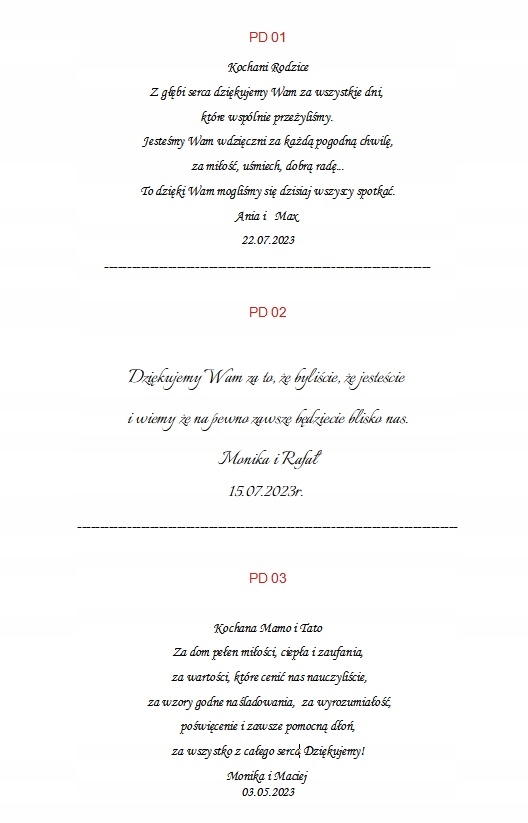 PD 01

Kochani Rodzice
Z głębi serca dziękujemy Wam za wszystkie dni,
które wspólnie przeżyliśmy.
Jesteśmy Wam wdzięczni za każdą pogodną chwilę,
za miłość, uśmiech, dobrą radę...
To dzięki Wam mogliśmy się dzisiaj wszyscy spotkać.
Ania i Max
22.07.2023

PD 02

Dziękujemy Wam za to, że byliście, że jesteście
i wiemy że na pewno zawsze będziecie blisko nas.
Monika i Rafał
15.07.2023r.

PD 03

Kochana Mamo i Tato
Za dom pełen miłości, ciepła i zaufania,
za wartości, które cenić nas nauczyliście,
za wzory godne naśladowania, za wyrozumiałość,
poświęcenie i zawsze pomocną dłoń,
za wszystko z całego serca Dziękujemy!
Monika i Maciej
03.05.2023